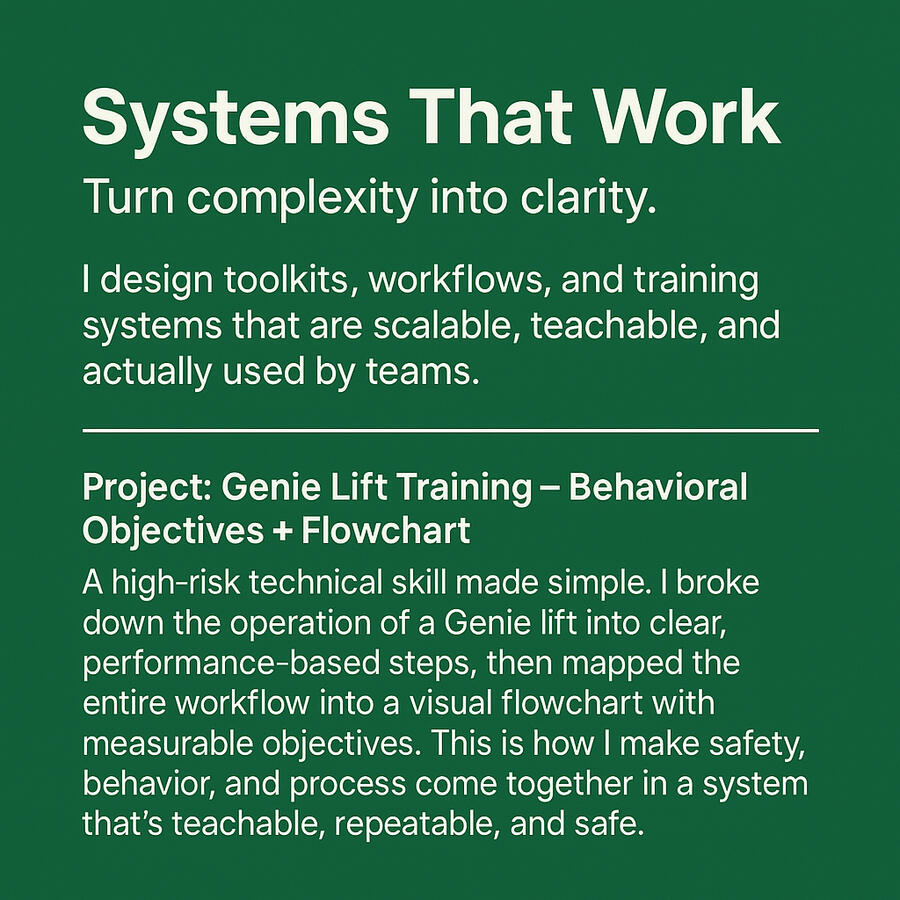 Systems That Work

Turn complexity into clarity.

I design toolkits, workflows, and training systems that are scalable, teachable, and actually used by teams.

Project: Genie Lift Training – Behavioral Objectives + Flowchart

A high-risk technical skill made simple. I broke down the operation of a Genie lift into clear, performance-based steps, then mapped the entire workflow into a visual flowchart with measurable objectives. This is how I make safety, behavior, and process come together in a system that's teachable, repeatable, and safe.